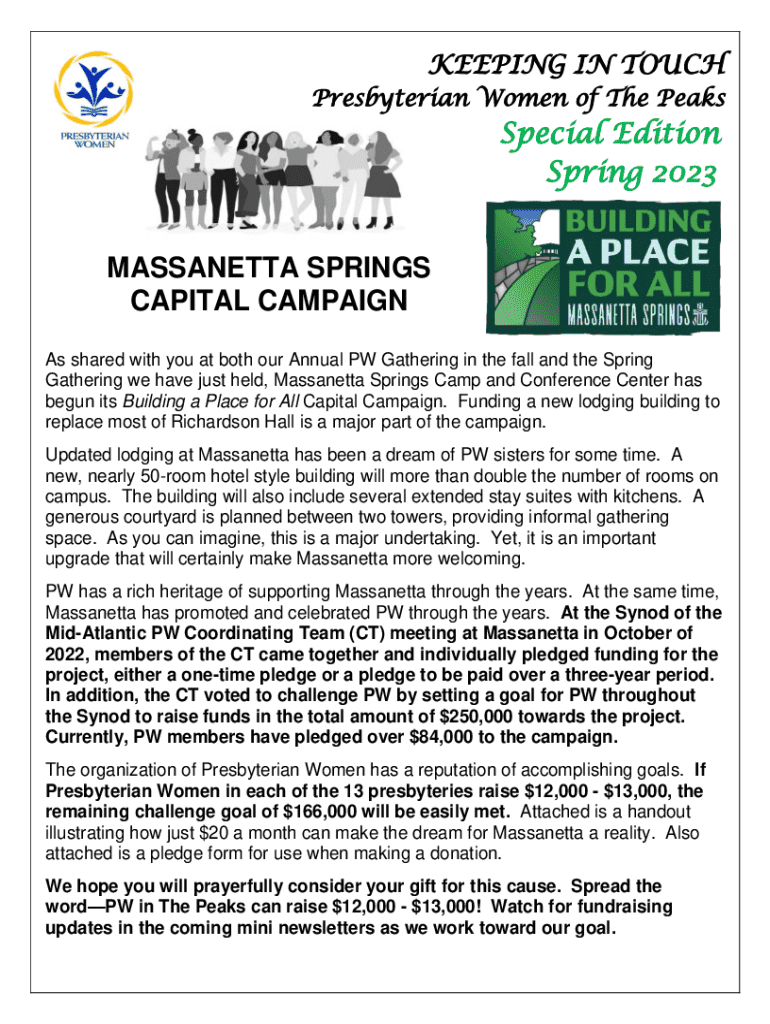 PRESBYTERIAN WOMEN

KEEPING IN TOUCH
Presbyterian Women of The Peaks
Special Edition
Spring 2023

BUILDING A PLACE FOR ALL
MASSANETTA SPRINGS

MASSANETTA SPRINGS CAPITAL CAMPAIGN

As shared with you at both our Annual PW Gathering in the fall and the Spring Gathering we have just held, Massanetta Springs Camp and Conference Center has begun its Building a Place for All Capital Campaign. Funding a new lodging building to replace most of Richardson Hall is a major part of the campaign.

Updated lodging at Massanetta has been a dream of PW sisters for some time. A new, nearly 50-room hotel style building will more than double the number of rooms on campus. The building will also include several extended stay suites with kitchens. A generous courtyard is planned between two towers, providing informal gathering space. As you can imagine, this is a major undertaking. Yet, it is an important upgrade that will certainly make Massanetta more welcoming.

PW has a rich heritage of supporting Massanetta through the years. At the same time, Massanetta has promoted and celebrated PW through the years. At the Synod of the Mid-Atlantic PW Coordinating Team (CT) meeting at Massanetta in October of 2022, members of the CT came together and individually pledged funding for the project, either a one-time pledge or a pledge to be paid over a three-year period. In addition, the CT voted to challenge PW by setting a goal for PW throughout the Synod to raise funds in the total amount of $250,000 towards the project. Currently, PW members have pledged over $84,000 to the campaign.

The organization of Presbyterian Women has a reputation of accomplishing goals. If Presbyterian Women in each of the 13 presbyteries raise $12,000 - $13,000, the remaining challenge goal of $166,000 will be easily met. Attached is a handout illustrating how just $20 a month can make the dream for Massanetta a reality. Also attached is a pledge form for use when making a donation.

We hope you will prayerfully consider your gift for this cause. Spread the word—PW in The Peaks can raise $12,000 - $13,000! Watch for fundraising updates in the coming mini newsletters as we work toward our goal.